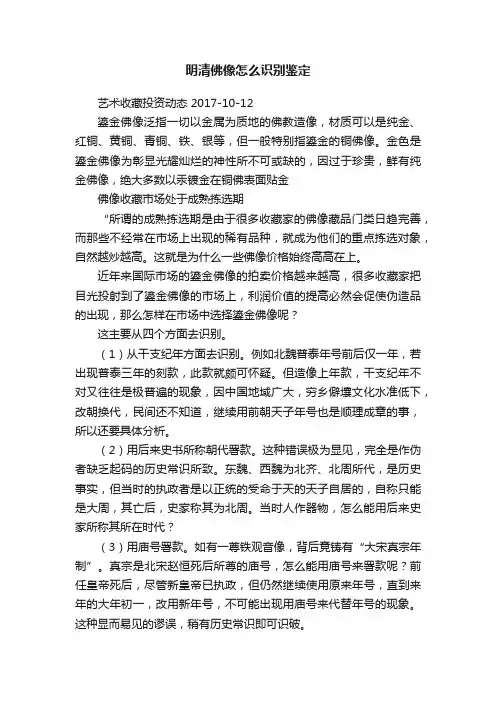 明清佛像怎么识别鉴定

艺术收藏投资动态 2017-10-12

鎏金佛像泛指一切以金属为质地的佛教造像，材质可以是纯金、红铜、黄铜、青铜、铁、银等，但一般特别指鎏金的铜佛像。金色是鎏金佛像为彰显光耀灿烂的神性所不可或缺的，因过于珍贵，鲜有纯金佛像，绝大多数以汞镀金在铜佛表面贴金

佛像收藏市场处于成熟拣选期

“所谓的成熟拣选期是由于很多收藏家的佛像藏品门类日趋完善，而那些不经常在市场上出现的稀有品种，就成为他们的重点拣选对象，自然越炒越高。这就是为什么一些佛像价格始终高高在上。

近年来国际市场的鎏金佛像的拍卖价格越来越高，很多收藏家把目光投射到了鎏金佛像的市场上，利润价值的提高必然会促使伪造品的出现，那么怎样在市场中选择鎏金佛像呢？

这主要从四个方面去识别。

（1）从干支纪年方面去识别。例如北魏普泰年号前后仅一年，若出现普泰三年的刻款，此款就颇可怀疑。但造像上年款，干支纪年不对又往往是极普遍的现象，因中国地域广大，穷乡僻壤文化水准低下，改朝换代，民间还不知道，继续用前朝天子年号也是顺理成章的事，所以还要具体分析。

（2）用后来史书所称朝代署款。这种错误极为显见，完全是作伪者缺乏起码的历史常识所致。东魏、西魏为北齐、北周所代，是历史事实，但当时的执政者是以正统的受命于天的天子自居的，自称只能是大周，其亡后，史家称其为北周。当时人作器物，怎么能用后来史家所称其所在时代？

（3）用庙号署款。如有一尊铁观音像，背后竟铸有“大宋真宗年制”。真宗是北宋赵恒死后所尊的庙号，怎么能用庙号来署款呢？前任皇帝死后，尽管新皇帝已执政，但仍然继续使用原来年号，直到来年的大年初一，改用新年号，不可能出现用庙号来代替年号的现象。这种显而易见的谬误，稍有历史常识即可识破。